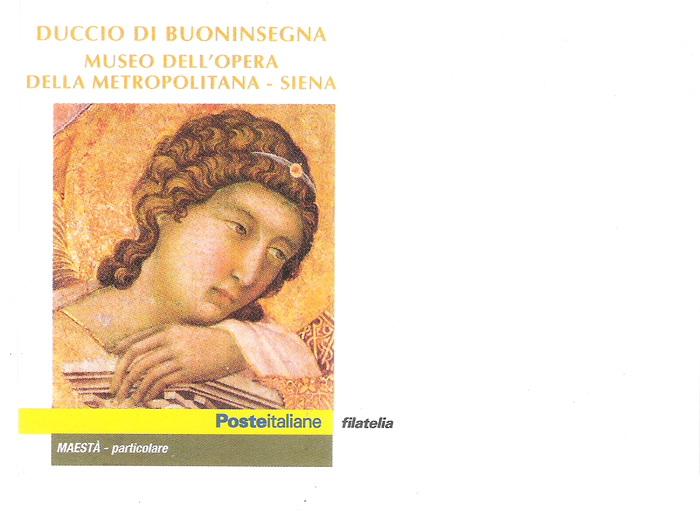 DUCCIO DI BUONINSEGNA
MUSEO DELL'OPERA
DELLA METROPOLITANA - SIENA

Posteitaliane filatelia

MAESTÀ - particolare